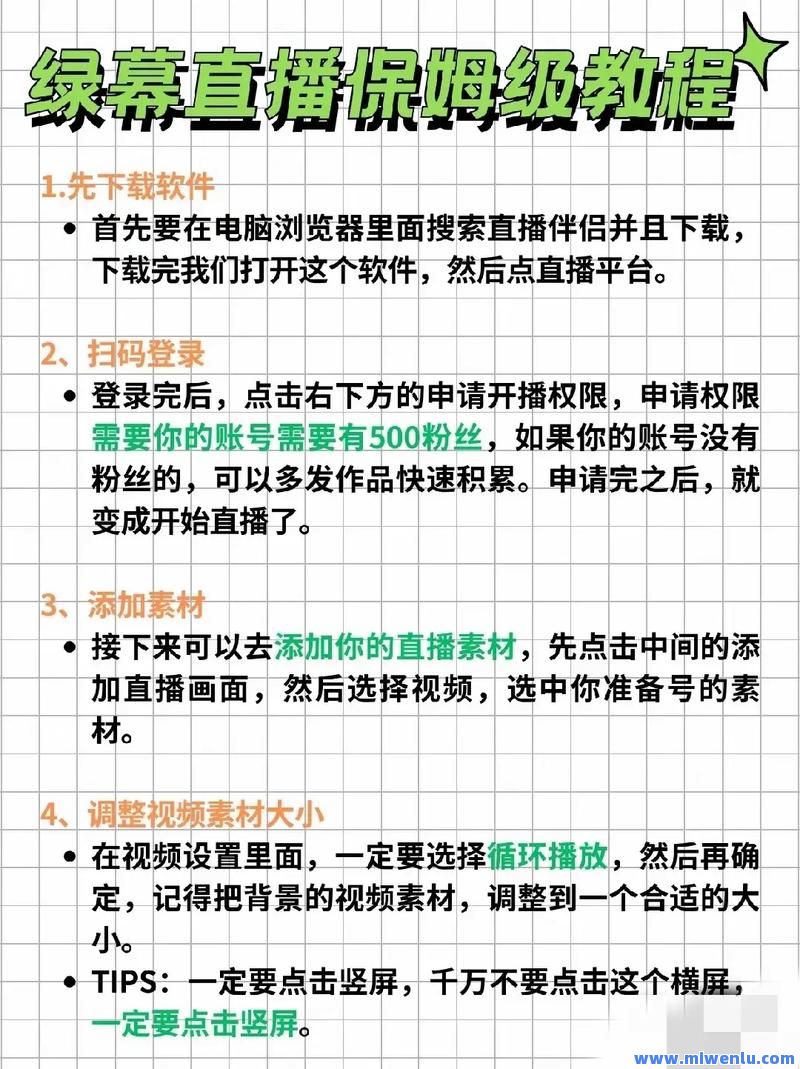 绿幕直播保姆级教程

1.先下载软件

• 首先要在电脑浏览器里面搜索直播伴侣并且下载，下载完我们打开这个软件，然后点直播平台。

2、扫码登录

• 登录完后，点击右下方的申请开播权限，申请权限需要你的账号需要有500粉丝，如果你的账号没有粉丝的，可以多发作品快速积累。申请完之后，就变成开始直播了。

3、添加素材

• 接下来可以去添加你的直播素材，先点击中间的添加直播画面，然后选择视频，选中你准备号的素材。

4、调整视频素材大小

• 在视频设置里面，一定要选择循环播放，然后再确定，记得把背景的视频素材，调整到一个合适的大小。

• TIPS：一定要点击竖屏，千万不要点击这个横屏，一定要点击竖屏。

www.miwenlu.com